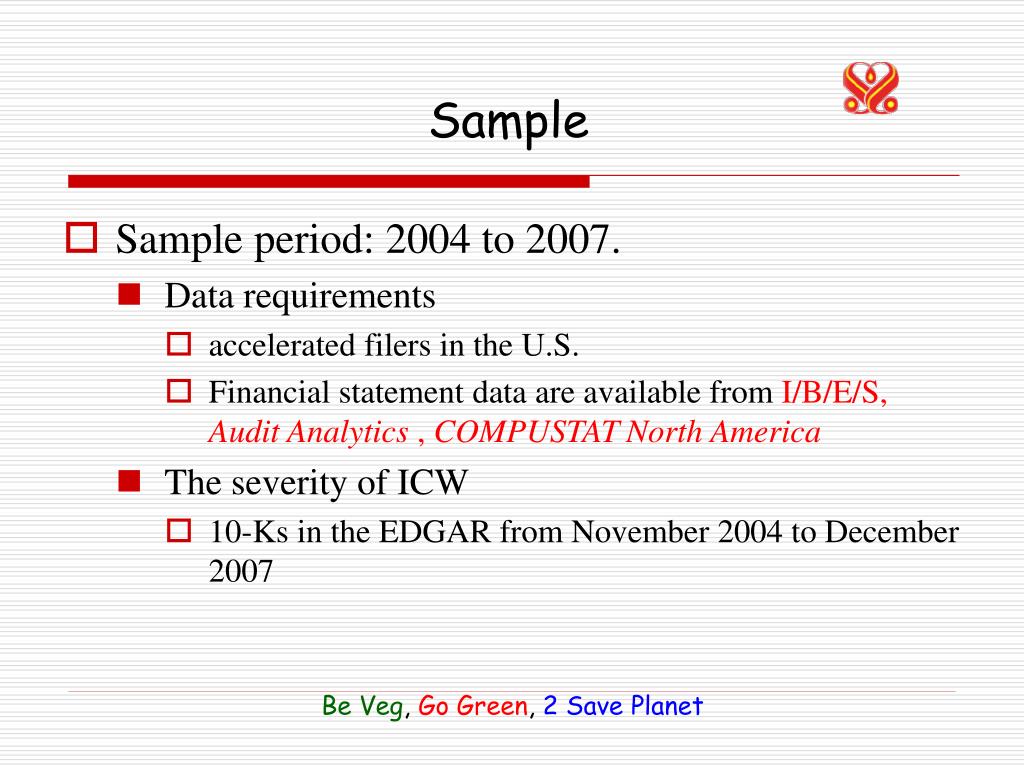 Sample

Sample period: 2004 to 2007.

Data requirements

accelerated filers in the U.S.

Financial statement data are available from I/B/E/S, Audit Analytics , COMPUSTAT North America

The severity of ICW

10-Ks in the EDGAR from November 2004 to December 2007

Be Veg, Go Green, 2 Save Planet